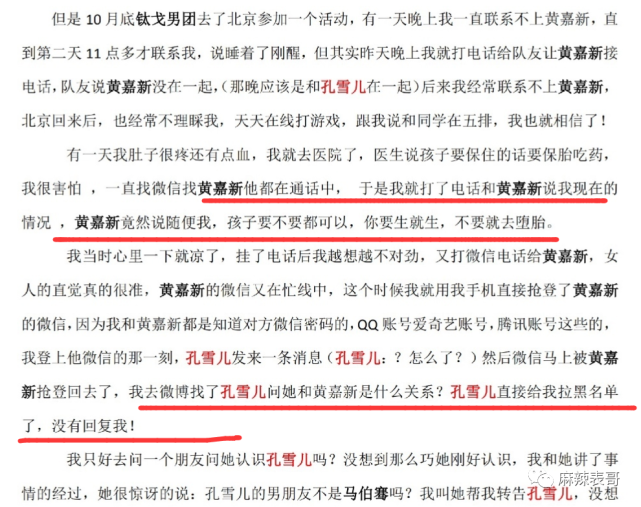 但是 10 月底钛戈男团去了北京参加一个活动，有一天晚上我一直联系不上黄嘉新，直到第二天 11 点多才联系我，说睡着了刚醒，但其实昨天晚上我就打电话给队友让黄嘉新接电话，队友说黄嘉新没在一起，（那晚应该是和孔雪儿在一起）后来我经常联系不上黄嘉新，北京回来后，也经常不理睬我，天天在线打游戏，跟我说和同学在五排，我也就相信了！

有一天我肚子很疼还有点血，我就去医院了，医生说孩子要保住的话要保胎吃药，我很害怕 ，一直找微信找黄嘉新他都在通话中， 于是我就打了电话和黄嘉新说我现在的情况 ，黄嘉新竟然说随便我，孩子要不要都可以，你要生就生，不要就去堕胎。

我当时心里一下就凉了，挂了电话后我越想越不对劲，又打微信电话给黄嘉新，女人的直觉真的很准，黄嘉新的微信又在忙线中，这个时候我就用我手机直接抢登了黄嘉新的微信，因为我和黄嘉新都是知道对方微信密码的，QQ 账号爱奇艺账号，腾讯账号这些的，我登上他微信的那一刻，孔雪儿发来一条消息（孔雪儿：？怎么了？）然后微信马上被黄嘉新抢登回去了，我去微博找了孔雪儿问她和黄嘉新是什么关系？孔雪儿直接给我拉黑名单了，没有回复我！

我只好去问一个朋友问她认识孔雪儿吗？没想到那么巧她刚好认识，我和她讲了事情的经过，她很惊讶的说：孔雪儿的男朋友不是马伯骞吗？我叫她帮我转告孔雪儿，没想

麻辣表哥